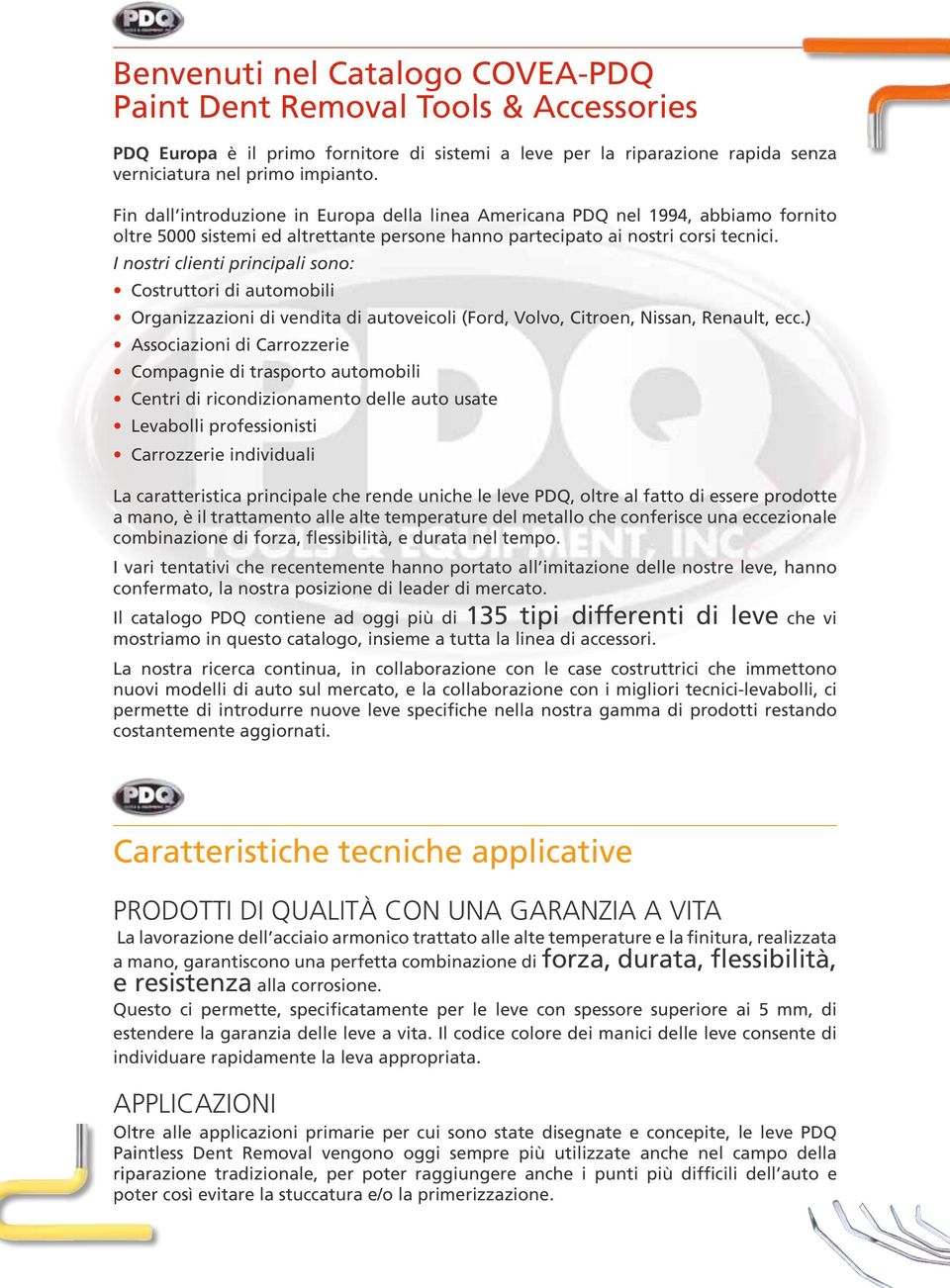 PDQ

Benvenuti nel Catalogo COVEA-PDQ
Paint Dent Removal Tools & Accessories

PDQ Europa è il primo fornitore di sistemi a leve per la riparazione rapida senza verniciatura nel primo impianto.

Fin dall'introduzione in Europa della linea Americana PDQ nel 1994, abbiamo fornito oltre 5000 sistemi ed altrettante persone hanno partecipato ai nostri corsi tecnici.
I nostri clienti principali sono:
• Costruttori di automobili
• Organizzazioni di vendita di autoveicoli (Ford, Volvo, Citroen, Nissan, Renault, ecc.)
• Associazioni di Carrozzerie
• Compagnie di trasporto automobili
• Centri di ricondizionamento delle auto usate
• Levabolli professionisti
• Carrozzerie individuali

La caratteristica principale che rende uniche le leve PDQ, oltre al fatto di essere prodotte a mano, è il trattamento alle alte temperature del metallo che conferisce una eccezionale combinazione di forza, flessibilità, e durata nel tempo.

I vari tentativi che recentemente hanno portato all'imitazione delle nostre leve, hanno confermato, la nostra posizione di leader di mercato.

Il catalogo PDQ contiene ad oggi più di 135 tipi differenti di leve che vi mostriamo in questo catalogo, insieme a tutta la linea di accessori.

La nostra ricerca continua, in collaborazione con le case costruttrici che immettono nuovi modelli di auto sul mercato, e la collaborazione con i migliori tecnici-levabolli, ci permette di introdurre nuove leve specifiche nella nostra gamma di prodotti restando costantemente aggiornati.

PDQ

Caratteristiche tecniche applicative

PRODOTTI DI QUALITÀ CON UNA GARANZIA A VITA
La lavorazione dell'acciaio armonico trattato alle alte temperature e la finitura, realizzata a mano, garantiscono una perfetta combinazione di forza, durata, flessibilità, e resistenza alla corrosione.
Questo ci permette, specificatamente per le leve con spessore superiore ai 5 mm, di estendere la garanzia delle leve a vita. Il codice colore dei manici delle leve consente di individuare rapidamente la leva appropriata.

APPLICAZIONI
Oltre alle applicazioni primarie per cui sono state disegnate e concepite, le leve PDQ Paintless Dent Removal vengono oggi sempre più utilizzate anche nel campo della riparazione tradizionale, per poter raggiungere anche i punti più difficili dell'auto e poter così evitare la stuccatura e/o la primerizzazione.